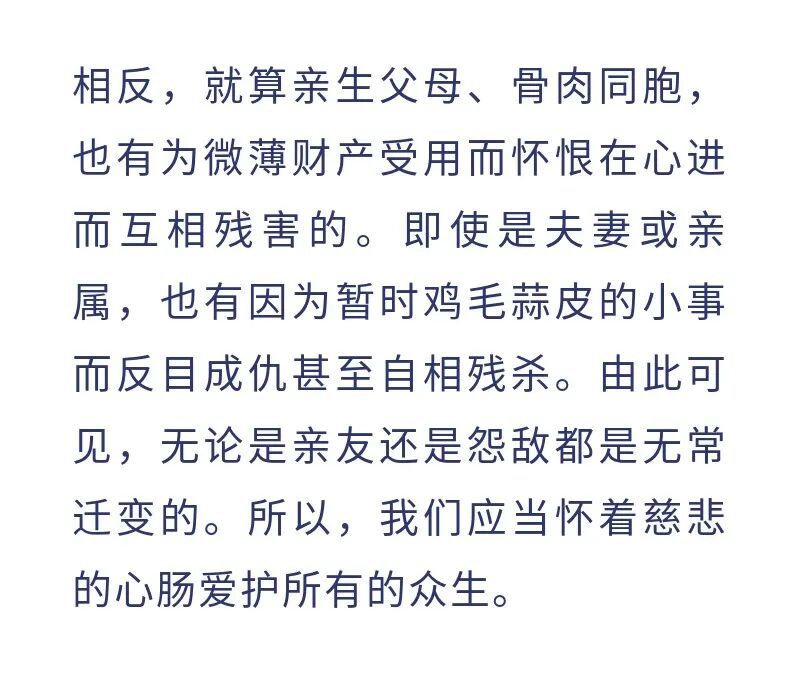 相反，就算亲生父母、骨肉同胞，也有为微薄财产受用而怀恨在心进而互相残害的。即使是夫妻或亲属，也有因为暂时鸡毛蒜皮的小事而反目成仇甚至自相残杀。由此可见，无论是亲友还是怨敌都是无常迁变的。所以，我们应当怀着慈悲的心肠爱护所有的众生。